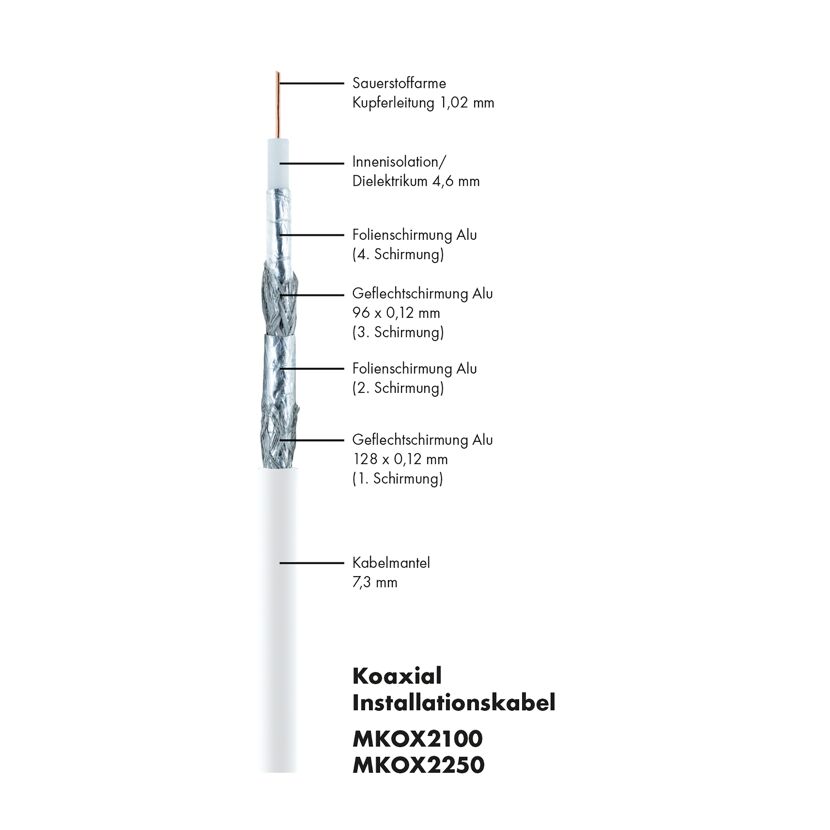 Sauerstoffarme
Kupferleitung 1,02 mm

Innenisolation/
Dielektrikum 4,6 mm

Folienschirmung Alu
(4. Schirmung)

Geflechtschirmung Alu
96 x 0,12 mm
(3. Schirmung)

Folienschirmung Alu
(2. Schirmung)

Geflechtschirmung Alu
128 x 0,12 mm
(1. Schirmung)

Kabelmantel
7,3 mm

Koaxial
Installationskabel

MKOX2100
MKOX2250